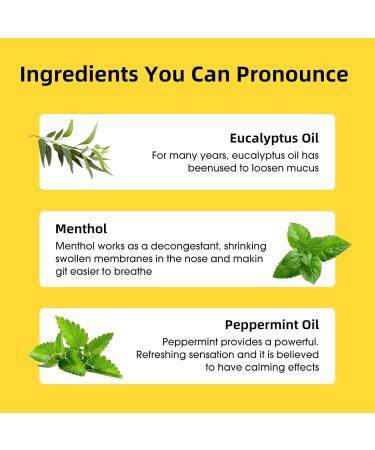 Ingredients You Can Pronounce

Eucalyptus Oil
For many years, eucalyptus oil has beenused to loosen mucus

Menthol
Menthol works as a decongestant, shrinking swollen membranes in the nose and makin git easier to breathe

Peppermint Oil
Peppermint provides a powerful. Refreshing sensation and it is believed to have calming effects